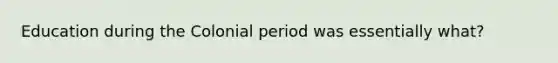 Education during the Colonial period was essentially what?